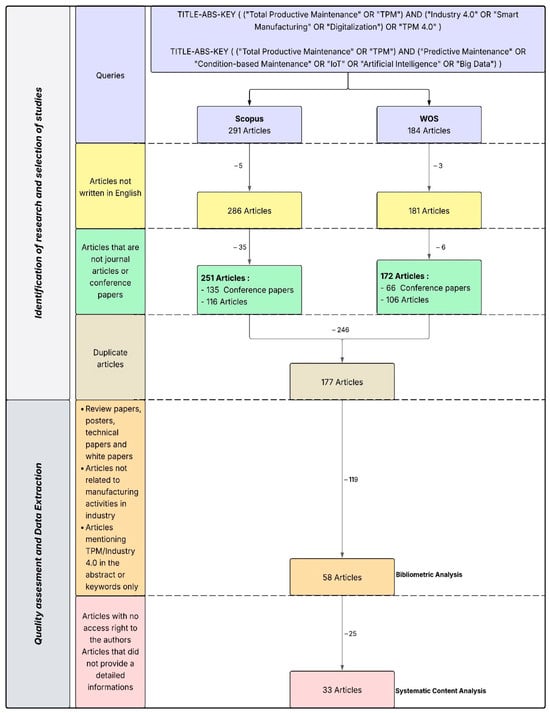 Identification of research and selection of studies

Queries

TITLE-ABS-KEY ( ("Total Productive Maintenance" OR "TPM") AND ("Industry 4.0" OR "Smart Manufacturing" OR "Digitalization") OR "TPM 4.0" )

TITLE-ABS-KEY ( ("Total Productive Maintenance" OR "TPM") AND ("Predictive Maintenance" OR "Condition-based Maintenance" OR "IoT" OR "Artificial Intelligence" OR "Big Data") )

Scopus
291 Articles

WOS
184 Articles

Articles not written in English

−5

−3

286 Articles

181 Articles

Articles that are not journal articles or conference papers

−35

−6

251 Articles :
- 135 Conference papers
- 116 Articles

172 Articles :
- 66 Conference papers
- 106 Articles

Duplicate articles

−246

177 Articles

Quality assesment and Data Extraction

• Review papers, posters, technical papers and white papers
• Articles not related to manufacturing activities in industry
• Articles mentioning TPM/Industry 4.0 in the abstract or keywords only

−119

58 Articles

Bibliometric Analysis

Articles with no access right to the authors
Articles that did not provide a detailed informations

−25

33 Articles

Systematic Content Analysis